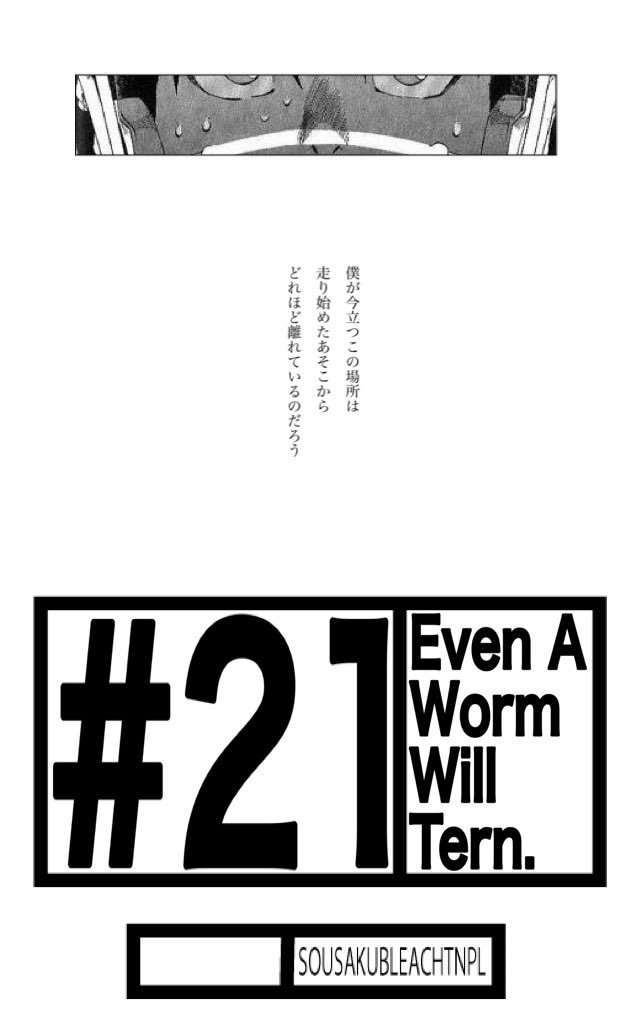 僕が今立つこの場所は
走り始めたあそこから
どれほど離れているのだろう

#21

Even A Worm Will Tern.

SOUSAKUBLEACHTNPL